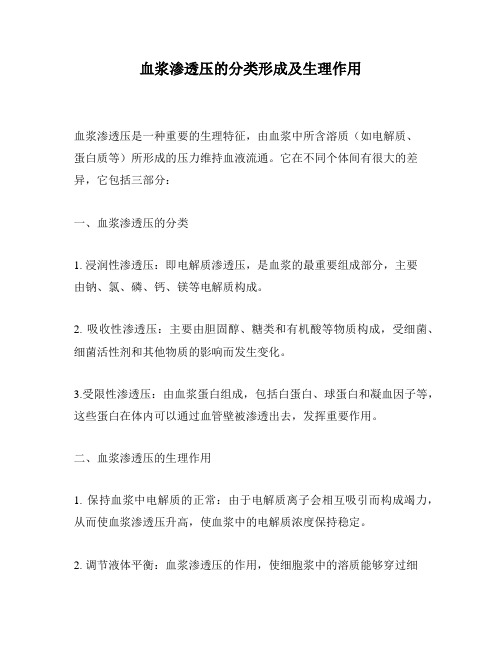 血浆渗透压的分类形成及生理作用

血浆渗透压是一种重要的生理特征，由血浆中所含溶质（如电解质、蛋白质等）所形成的压力维持血液流通。它在不同个体间有很大的差异，它包括三部分：

一、血浆渗透压的分类

1. 浸润性渗透压：即电解质渗透压，是血浆的最重要组成部分，主要由钠、氯、磷、钙、镁等电解质构成。

2. 吸收性渗透压：主要由胆固醇、糖类和有机酸等物质构成，受细菌、细菌活性剂和其他物质的影响而发生变化。

3.受限性渗透压：由血浆蛋白组成，包括白蛋白、球蛋白和凝血因子等，这些蛋白在体内可以通过血管壁被渗透出去，发挥重要作用。

二、血浆渗透压的生理作用

1. 保持血浆中电解质的正常：由于电解质离子会相互吸引而构成竭力，从而使血浆渗透压升高，使血浆中的电解质浓度保持稳定。

2. 调节液体平衡：血浆渗透压的作用，使细胞浆中的溶质能够穿过细